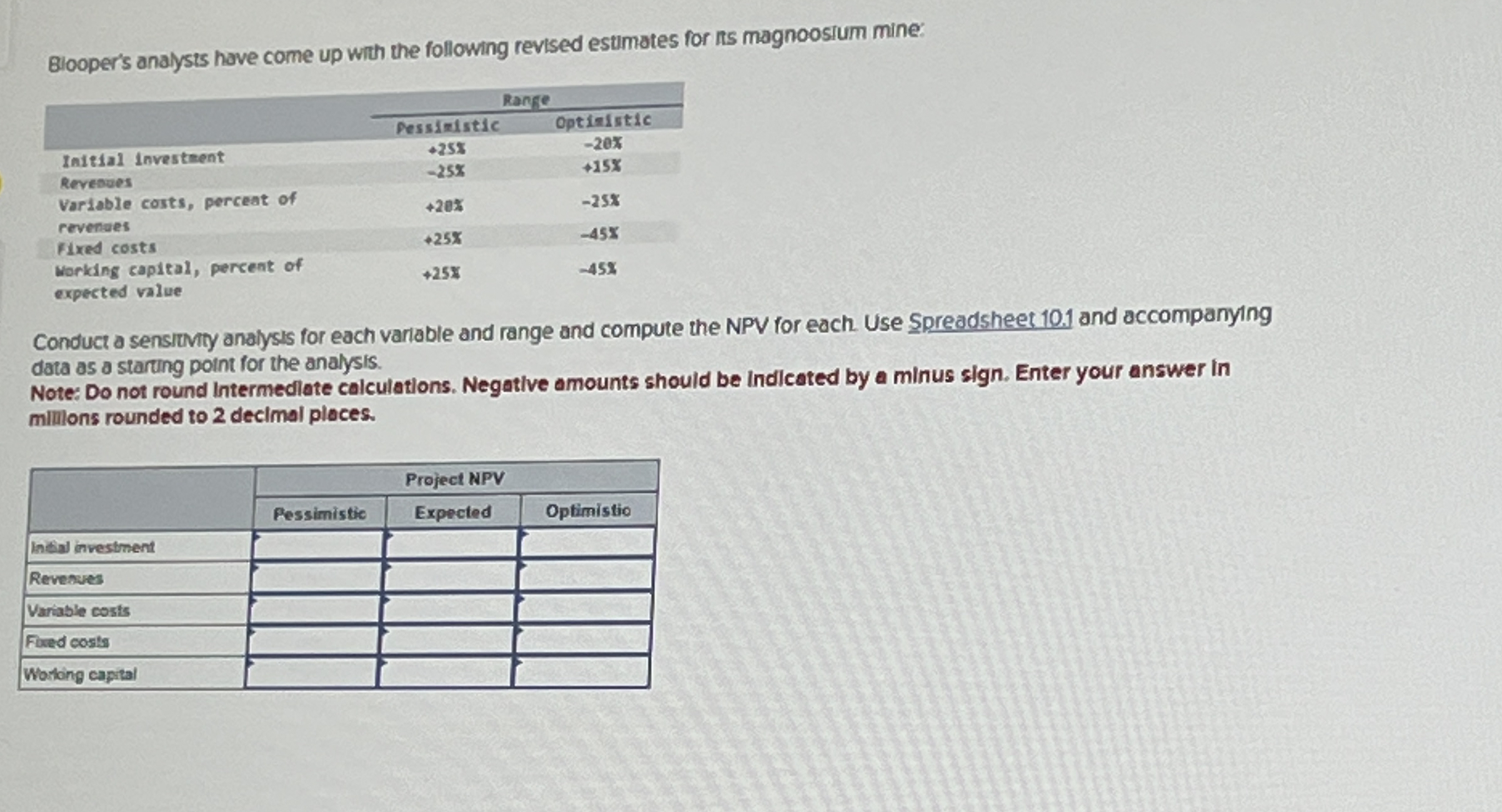 Blooper's analysts have come up with the following revised estimates for its magnoosium mine:

| | Range | |
|---|---|---|
| | Pessimistic | Optimistic |
| Initial investment | +25% | -20% |
| Revenues | -25% | +15% |
| Variable costs, percent of revenues | +20% | -25% |
| Fixed costs | +25% | -45% |
| Working capital, percent of expected value | +25% | -45% |

Conduct a sensitivity analysis for each variable and range and compute the NPV for each. Use Spreadsheet 10.1 and accompanying data as a starting point for the analysis.
Note: Do not round intermediate calculations. Negative amounts should be indicated by a minus sign. Enter your answer in millions rounded to 2 decimal places.

| | Project NPV | | |
|---|---|---|---|
| | Pessimistic | Expected | Optimistic |
| Initial investment | | | |
| Revenues | | | |
| Variable costs | | | |
| Fixed costs | | | |
| Working capital | | | |